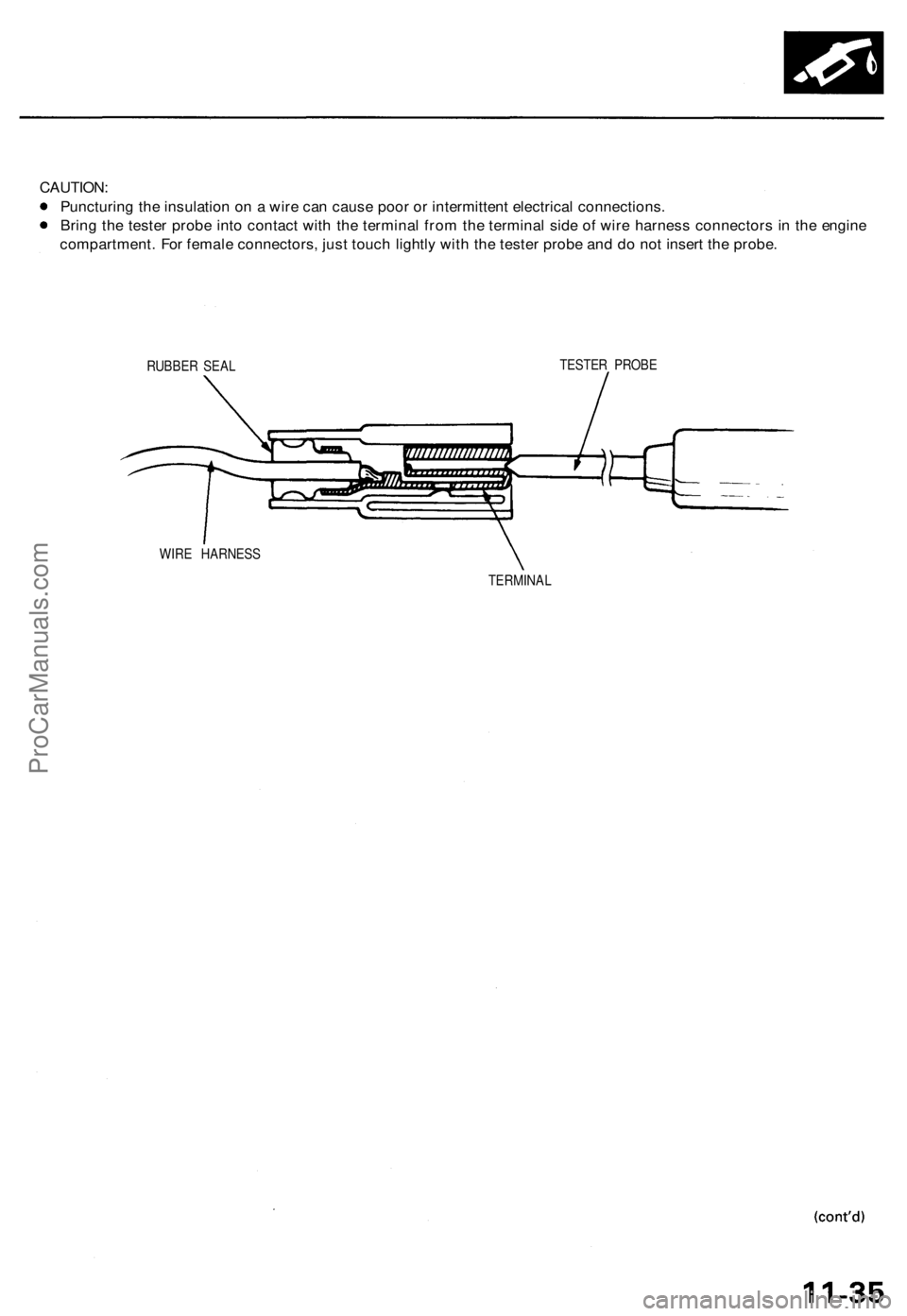 CAUTION:
● Puncturing the insulation on a wire can cause poor or intermittent electrical connections.
● Bring the tester probe into contact with the terminal from the terminal side of wire harness connectors in the engine compartment. For female connectors, just touch lightly with the tester probe and do not insert the probe.

RUBBER SEAL
TESTER PROBE
WIRE HARNESS
TERMINAL

ProCarManuals.com

(cont'd)

11-35

carmanualsonline.info